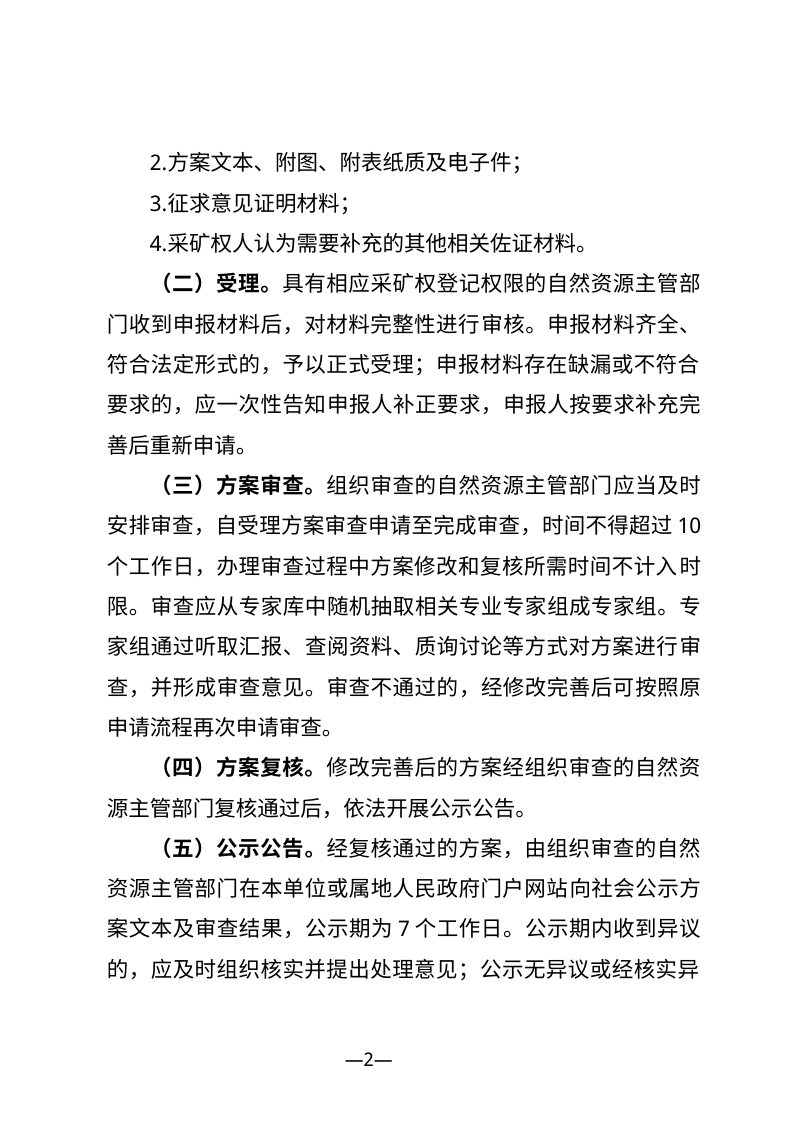 2.方案文本、附图、附表纸质及电子件；

3.征求意见证明材料；

4.采矿权人认为需要补充的其他相关佐证材料。

（二）受理。具有相应采矿权登记权限的自然资源主管部门收到申报材料后，对材料完整性进行审核。申报材料齐全、符合法定形式的，予以正式受理；申报材料存在缺漏或不符合要求的，应一次性告知申报人补正要求，申报人按要求补充完善后重新申请。

（三）方案审查。组织审查的自然资源主管部门应当及时安排审查，自受理方案审查申请至完成审查，时间不得超过10个工作日，办理审查过程中方案修改和复核所需时间不计入时限。审查应从专家库中随机抽取相关专业专家组成专家组。专家组通过听取汇报、查阅资料、质询讨论等方式对方案进行审查，并形成审查意见。审查不通过的，经修改完善后可按照原申请流程再次申请审查。

（四）方案复核。修改完善后的方案经组织审查的自然资源主管部门复核通过后，依法开展公示公告。

（五）公示公告。经复核通过的方案，由组织审查的自然资源主管部门在本单位或属地人民政府门户网站向社会公示方案文本及审查结果，公示期为7个工作日。公示期内收到异议的，应及时组织核实并提出处理意见；公示无异议或经核实异

—2—